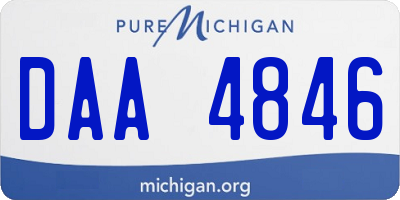 PURE MICHIGAN

DAA 4846

michigan.org